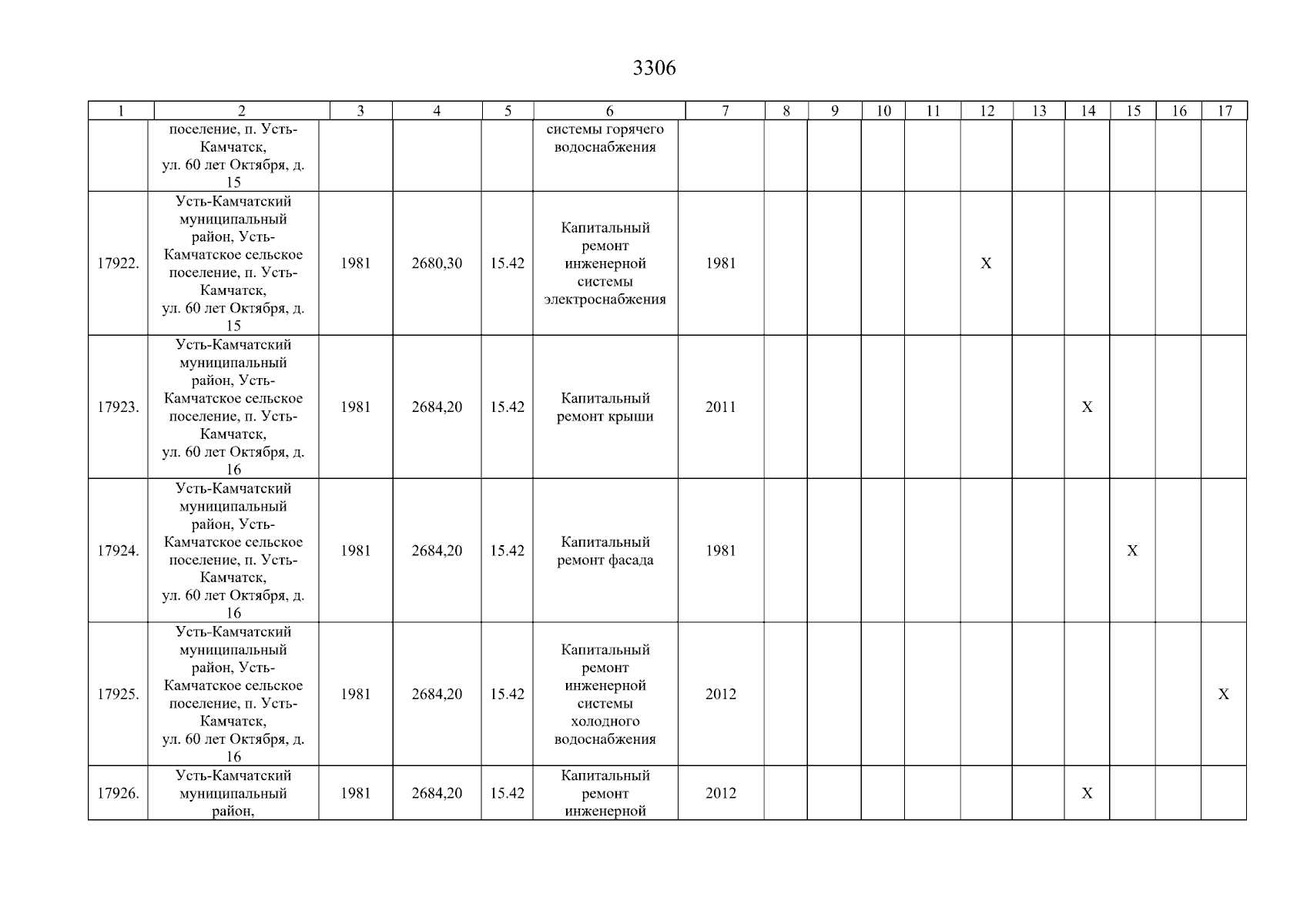 3306

| 1 | 2 | 3 | 4 | 5 | 6 | 7 | 8 | 9 | 10 | 11 | 12 | 13 | 14 | 15 | 16 | 17 |
|---|---|---|---|---|---|---|---|---|---|---|---|---|---|---|---|---|
| | поселение, п. Усть-Камчатск, ул. 60 лет Октября, д. 15 | | | | системы горячего водоснабжения | | | | | | | | | | | |
| 17922. | Усть-Камчатский муниципальный район, Усть-Камчатское сельское поселение, п. Усть-Камчатск, ул. 60 лет Октября, д. 15 | 1981 | 2680,30 | 15.42 | Капитальный ремонт инженерной системы электроснабжения | 1981 | | | | | X | | | | | |
| 17923. | Усть-Камчатский муниципальный район, Усть-Камчатское сельское поселение, п. Усть-Камчатск, ул. 60 лет Октября, д. 16 | 1981 | 2684,20 | 15.42 | Капитальный ремонт крыши | 2011 | | | | | | | X | | | |
| 17924. | Усть-Камчатский муниципальный район, Усть-Камчатское сельское поселение, п. Усть-Камчатск, ул. 60 лет Октября, д. 16 | 1981 | 2684,20 | 15.42 | Капитальный ремонт фасада | 1981 | | | | | | | | X | | |
| 17925. | Усть-Камчатский муниципальный район, Усть-Камчатское сельское поселение, п. Усть-Камчатск, ул. 60 лет Октября, д. 16 | 1981 | 2684,20 | 15.42 | Капитальный ремонт инженерной системы холодного водоснабжения | 2012 | | | | | | | | | | X |
| 17926. | Усть-Камчатский муниципальный район, | 1981 | 2684,20 | 15.42 | Капитальный ремонт инженерной | 2012 | | | | | | | X | | | |